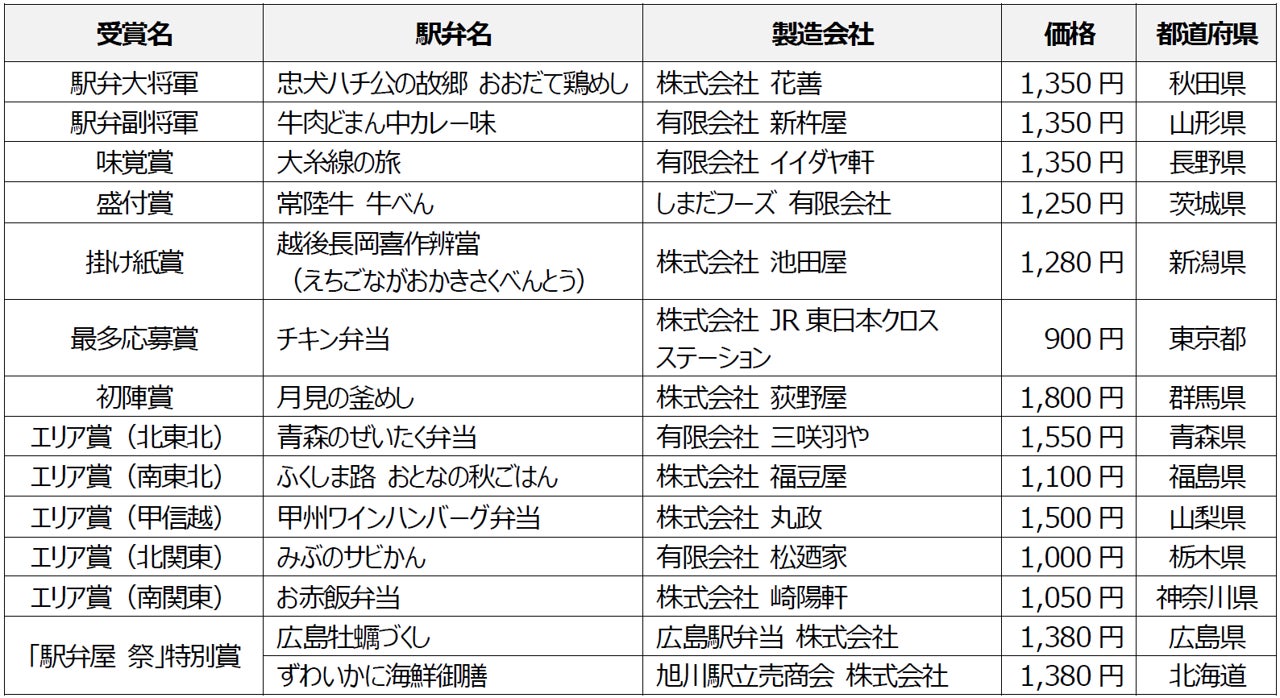 | 受賞名 | 駅弁名 | 製造会社 | 価格 | 都道府県 |
|---|---|---|---|---|
| 駅弁大将軍 | 忠犬ハチ公の故郷 おおだて鶏めし | 株式会社 花善 | 1,350円 | 秋田県 |
| 駅弁副将軍 | 牛肉どまん中カレー味 | 有限会社 新杵屋 | 1,350円 | 山形県 |
| 味覚賞 | 大糸線の旅 | 有限会社 イイダヤ軒 | 1,350円 | 長野県 |
| 盛付賞 | 常陸牛 牛べん | しまだフーズ 有限会社 | 1,250円 | 茨城県 |
| 掛け紙賞 | 越後長岡喜作辨當（えちごながおかきさくべんとう） | 株式会社 池田屋 | 1,280円 | 新潟県 |
| 最多応募賞 | チキン弁当 | 株式会社 JR東日本クロスステーション | 900円 | 東京都 |
| 初陣賞 | 月見の釜めし | 株式会社 荻野屋 | 1,800円 | 群馬県 |
| エリア賞（北東北） | 青森のぜいたく弁当 | 有限会社 三咲羽や | 1,550円 | 青森県 |
| エリア賞（南東北） | ふくしま路 おとなの秋ごはん | 株式会社 福豆屋 | 1,100円 | 福島県 |
| エリア賞（甲信越） | 甲州ワインハンバーグ弁当 | 株式会社 丸政 | 1,500円 | 山梨県 |
| エリア賞（北関東） | みぶのサビかん | 有限会社 松廼家 | 1,000円 | 栃木県 |
| エリア賞（南関東） | お赤飯弁当 | 株式会社 崎陽軒 | 1,050円 | 神奈川県 |
| 「駅弁屋 祭」特別賞 | 広島牡蠣づくし | 広島駅弁当 株式会社 | 1,380円 | 広島県 |
| | ずわいかに海鮮御膳 | 旭川駅立売商会 株式会社 | 1,380円 | 北海道 |